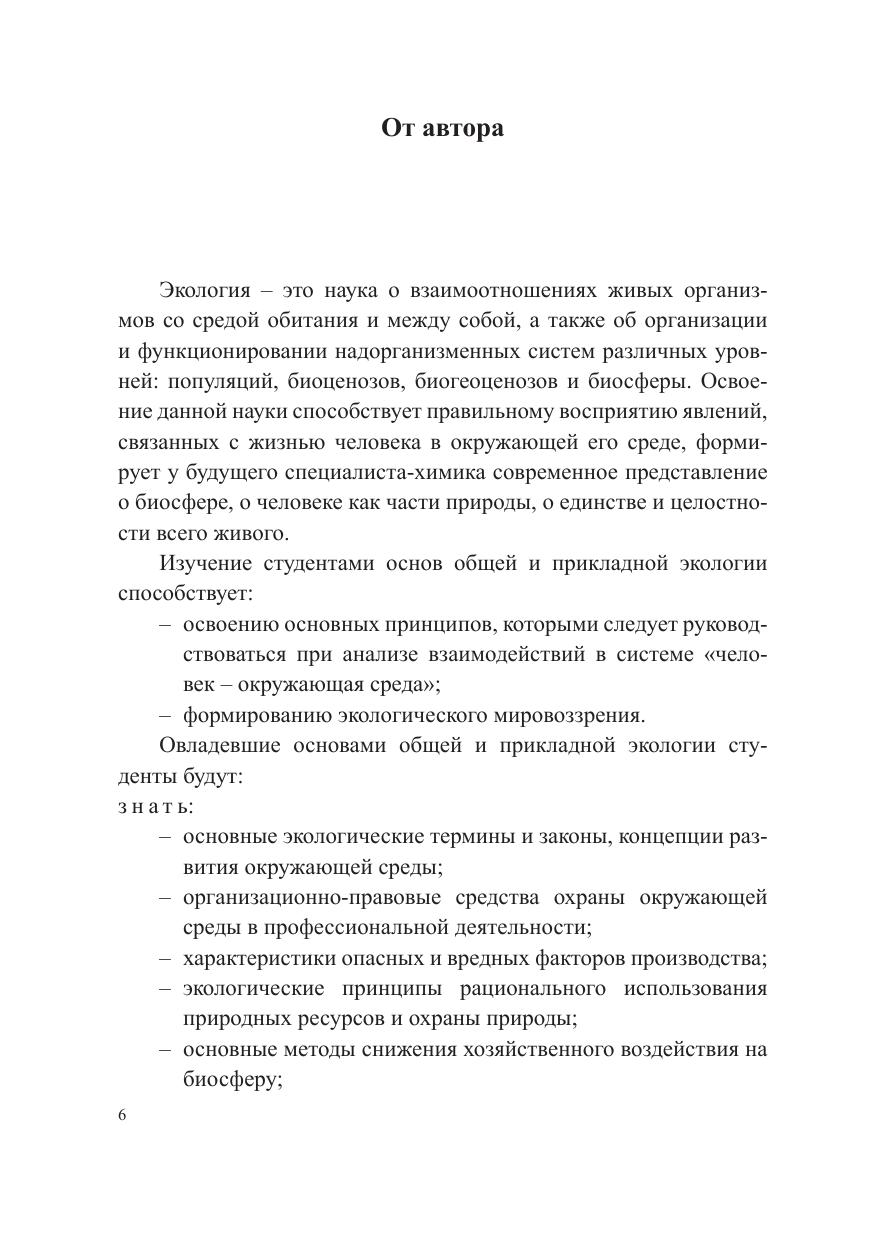 От автора

Экология – это наука о взаимоотношениях живых организмов со средой обитания и между собой, а также об организации и функционировании надорганизменных систем различных уровней: популяций, биоценозов, биогеоценозов и биосферы. Освоение данной науки способствует правильному восприятию явлений, связанных с жизнью человека в окружающей его среде, формирует у будущего специалиста-химика современное представление о биосфере, о человеке как части природы, о единстве и целостности всего живого.

Изучение студентами основ общей и прикладной экологии способствует:

– освоению основных принципов, которыми следует руководствоваться при анализе взаимодействий в системе «человек – окружающая среда»;

– формированию экологического мировоззрения.

Овладевшие основами общей и прикладной экологии студенты будут:

з н а т ь:

– основные экологические термины и законы, концепции развития окружающей среды;

– организационно-правовые средства охраны окружающей среды в профессиональной деятельности;

– характеристики опасных и вредных факторов производства;

– экологические принципы рационального использования природных ресурсов и охраны природы;

– основные методы снижения хозяйственного воздействия на биосферу;

6